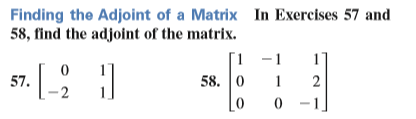 Finding the Adjoint of a Matrix In Exercises 57 and 58, find the adjoint of the matrix.

57. $\begin{bmatrix} 0 & 1 \\ -2 & 1 \end{bmatrix}$

58. $\begin{bmatrix} 1 & -1 & 1 \\ 0 & 1 & 2 \\ 0 & 0 & -1 \end{bmatrix}$